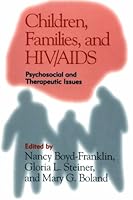 Children, Families, and HIV/AIDS

Psychosocial and Therapeutic Issues

Edited by
Nancy Boyd-Franklin,
Gloria L. Steiner,
and Mary G. Boland